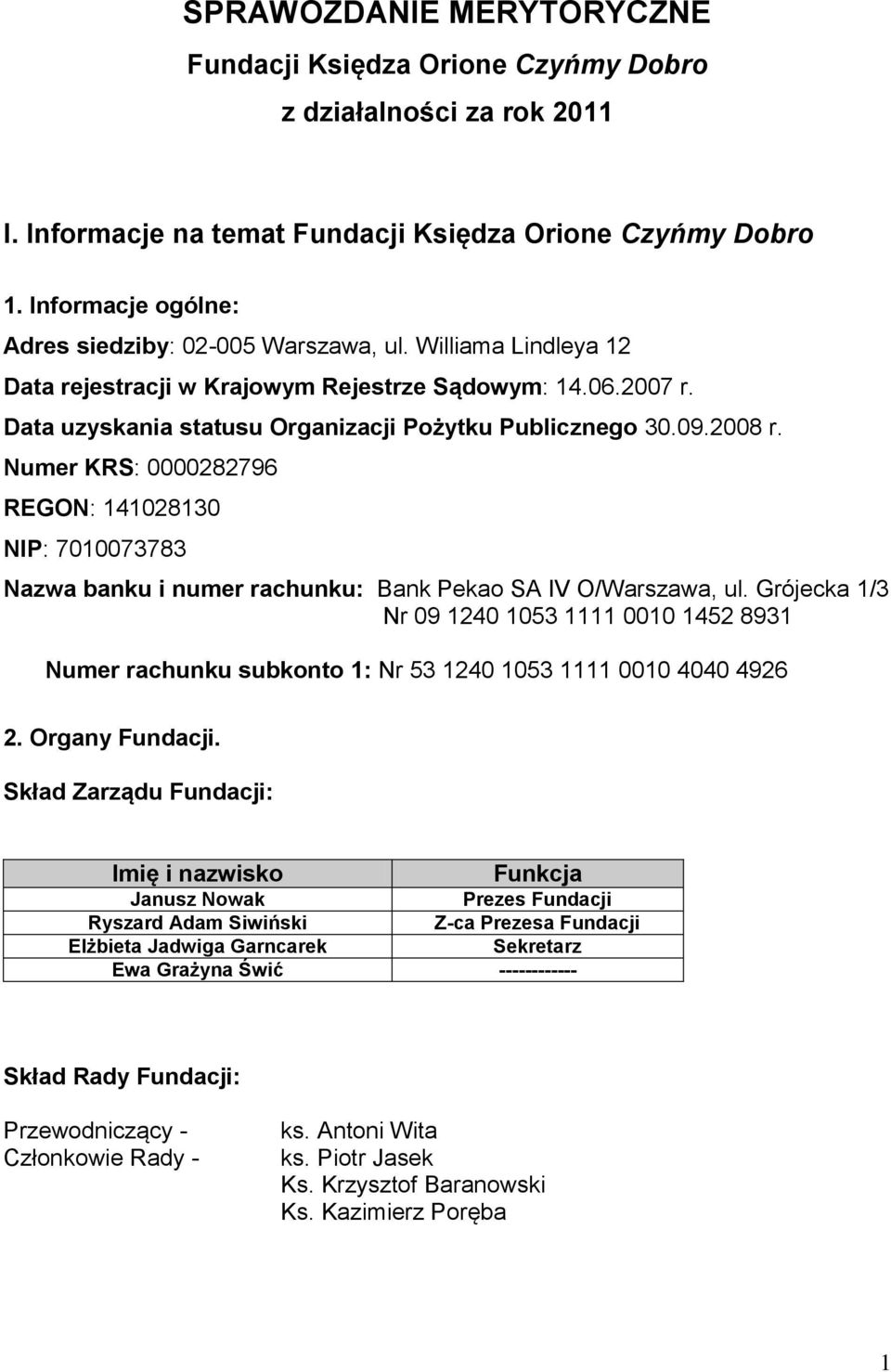 SPRAWOZDANIE MERYTORYCZNE

Fundacji Księdza Orione Czyńmy Dobro

z działalności za rok 2011

I. Informacje na temat Fundacji Księdza Orione Czyńmy Dobro

1. Informacje ogólne:

Adres siedziby: 02-005 Warszawa, ul. Williama Lindleya 12

Data rejestracji w Krajowym Rejestrze Sądowym: 14.06.2007 r.

Data uzyskania statusu Organizacji Pożytku Publicznego 30.09.2008 r.

Numer KRS: 0000282796

REGON: 141028130

NIP: 7010073783

Nazwa banku i numer rachunku: Bank Pekao SA IV O/Warszawa, ul. Grójecka 1/3 Nr 09 1240 1053 1111 0010 1452 8931

Numer rachunku subkonto 1: Nr 53 1240 1053 1111 0010 4040 4926

2. Organy Fundacji.

Skład Zarządu Fundacji:

| Imię i nazwisko | Funkcja |
|---|---|
| Janusz Nowak | Prezes Fundacji |
| Ryszard Adam Siwiński | Z-ca Prezesa Fundacji |
| Elżbieta Jadwiga Garncarek | Sekretarz |
| Ewa Grażyna Świć | ------------ |

Skład Rady Fundacji:

Przewodniczący - ks. Antoni Wita
Członkowie Rady - ks. Piotr Jasek
Ks. Krzysztof Baranowski
Ks. Kazimierz Poręba

1